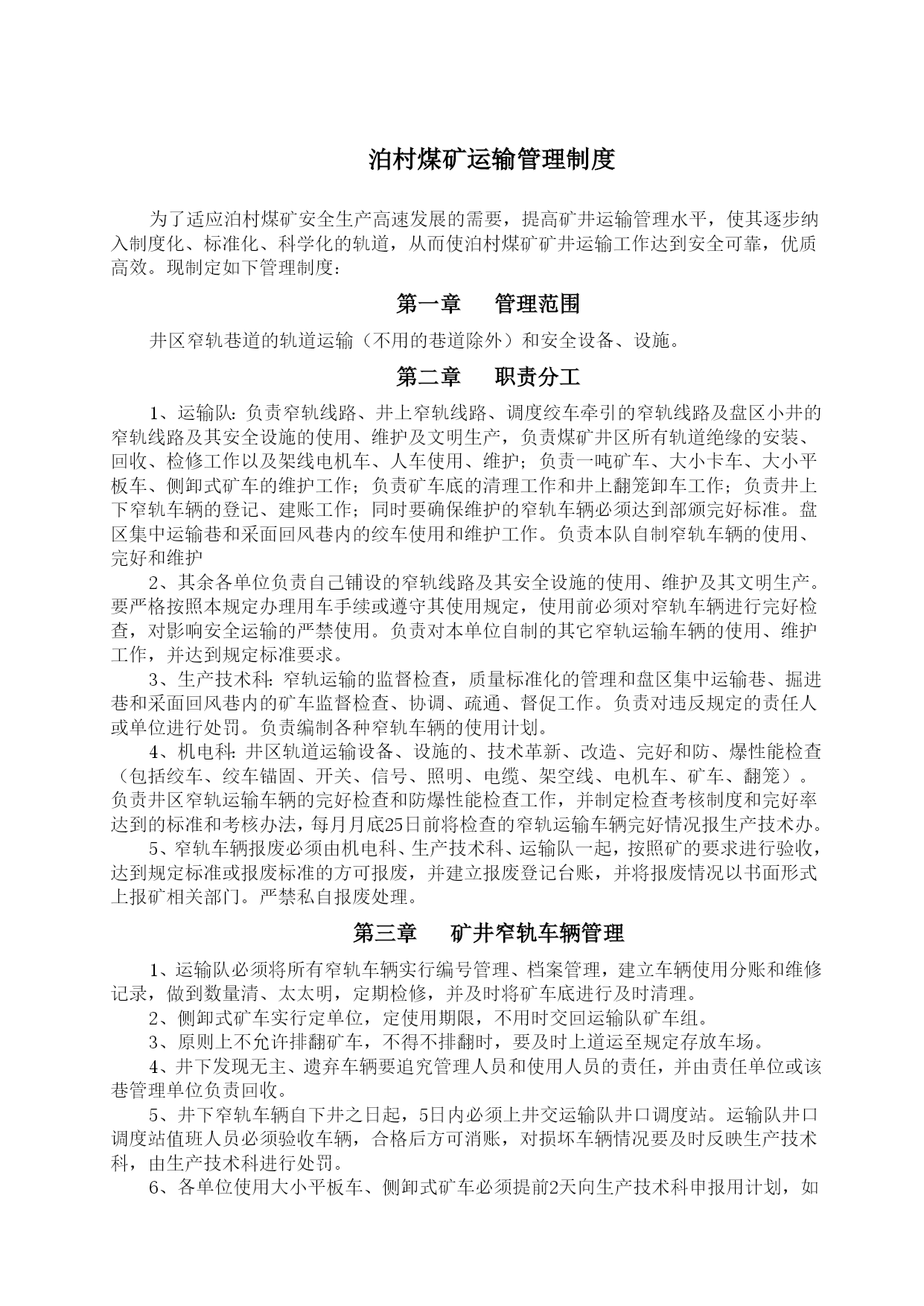 泊村煤矿运输管理制度

为了适应泊村煤矿安全生产高速发展的需要，提高矿井运输管理水平，使其逐步纳入制度化、标准化、科学化的轨道，从而使泊村煤矿矿井运输工作达到安全可靠，优质高效。现制定如下管理制度：

第一章　管理范围

井区窄轨巷道的轨道运输（不用的巷道除外）和安全设备、设施。

第二章　职责分工

1、运输队：负责窄轨线路、井上窄轨线路、调度绞车牵引的窄轨线路及盘区小井的窄轨线路及其安全设施的使用、维护及文明生产，负责煤矿井区所有轨道绝缘的安装、回收、检修工作以及架线电机车、人车使用、维护；负责一吨矿车、大小卡车、大小平板车、侧卸式矿车的维护工作；负责矿车底的清理工作和井上翻笼卸车工作；负责井上下窄轨车辆的登记、建账工作；同时要确保维护的窄轨车辆必须达到部颁完好标准。盘区集中运输巷和采面回风巷内的绞车使用和维护工作。负责本队自制窄轨车辆的使用、完好和维护

2、其余各单位负责自己铺设的窄轨线路及其安全设施的使用、维护及其文明生产。要严格按照本规定办理用车手续或遵守其使用规定，使用前必须对窄轨车辆进行完好检查，对影响安全运输的严禁使用。负责对本单位自制的其它窄轨运输车辆的使用、维护工作，并达到规定标准要求。

3、生产技术科：窄轨运输的监督检查，质量标准化的管理和盘区集中运输巷、掘进巷和采面回风巷内的矿车监督检查、协调、疏通、督促工作。负责对违反规定的责任人或单位进行处罚。负责编制各种窄轨车辆的使用计划。

4、机电科：井区轨道运输设备、设施的、技术革新、改造、完好和防、爆性能检查（包括绞车、绞车锚固、开关、信号、照明、电缆、架空线、电机车、矿车、翻笼）。负责井区窄轨运输车辆的完好检查和防爆性能检查工作，并制定检查考核制度和完好率达到的标准和考核办法，每月月底25日前将检查的窄轨运输车辆完好情况报生产技术办。

5、窄轨车辆报废必须由机电科、生产技术科、运输队一起，按照矿的要求进行验收，达到规定标准或报废标准的方可报废，并建立报废登记台账，并将报废情况以书面形式上报矿相关部门。严禁私自报废处理。

第三章　矿井窄轨车辆管理

1、运输队必须将所有窄轨车辆实行编号管理、档案管理，建立车辆使用分账和维修记录，做到数量清、太太明，定期检修，并及时将矿车底进行及时清理。

2、侧卸式矿车实行定单位，定使用期限，不用时交回运输队矿车组。

3、原则上不允许排翻矿车，不得不排翻时，要及时上道运至规定存放车场。

4、井下发现无主、遗弃车辆要追究管理人员和使用人员的责任，并由责任单位或该巷管理单位负责回收。

5、井下窄轨车辆自下井之日起，5日内必须上井交运输队井口调度站。运输队井口调度站值班人员必须验收车辆，合格后方可消账，对损坏车辆情况要及时反映生产技术科，由生产技术科进行处罚。

6、各单位使用大小平板车、侧卸式矿车必须提前2天向生产技术科申报用计划，如